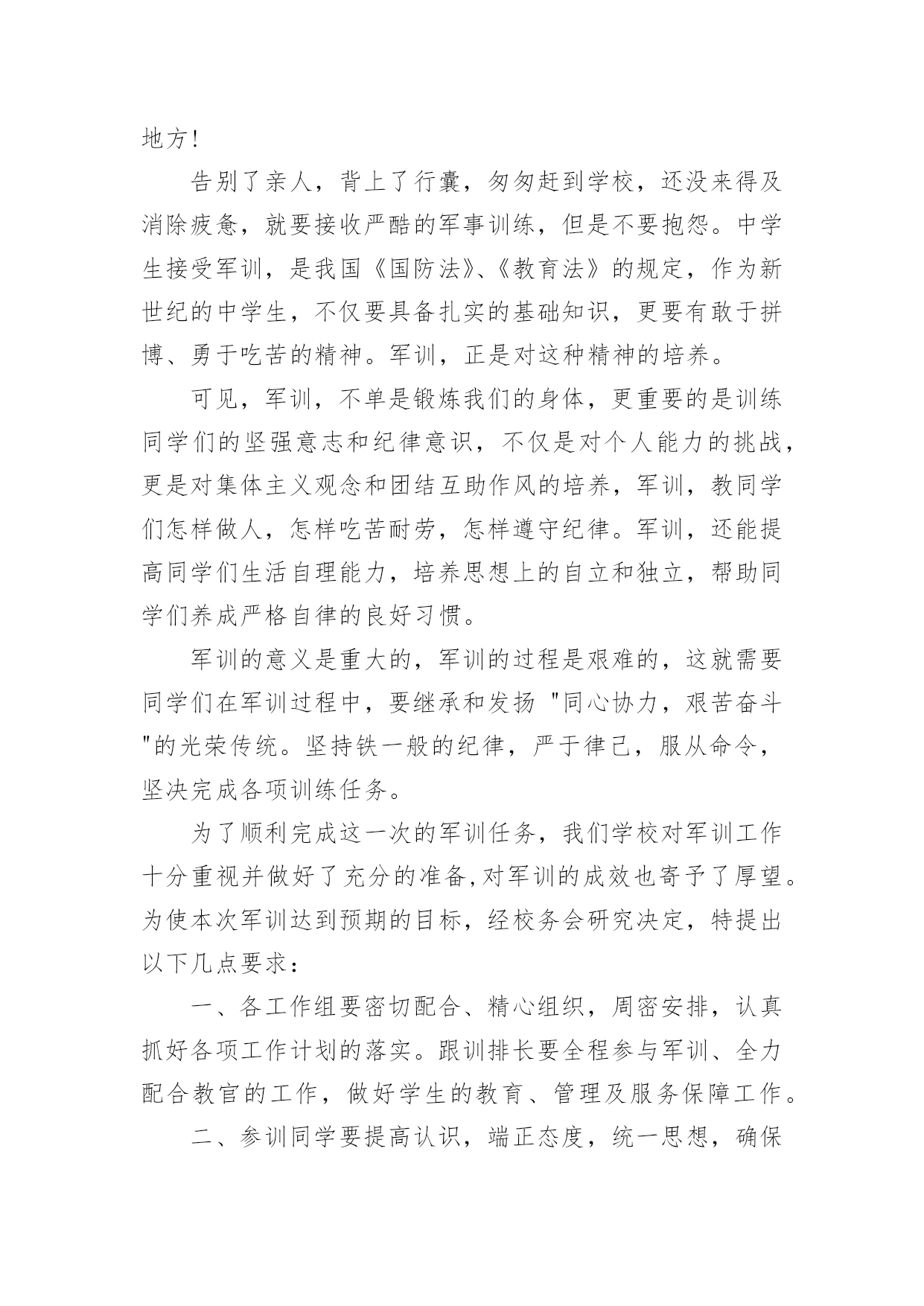 地方!

告别了亲人，背上了行囊，匆匆赶到学校，还没来得及消除疲惫，就要接收严酷的军事训练，但是不要抱怨。中学生接受军训，是我国《国防法》、《教育法》的规定，作为新世纪的中学生，不仅要具备扎实的基础知识，更要有敢于拼博、勇于吃苦的精神。军训，正是对这种精神的培养。

可见，军训，不单是锻炼我们的身体，更重要的是训练同学们的坚强意志和纪律意识，不仅是对个人能力的挑战，更是对集体主义观念和团结互助作风的培养，军训，教同学们怎样做人，怎样吃苦耐劳，怎样遵守纪律。军训，还能提高同学们生活自理能力，培养思想上的自立和独立，帮助同学们养成严格自律的良好习惯。

军训的意义是重大的，军训的过程是艰难的，这就需要同学们在军训过程中，要继承和发扬 "同心协力，艰苦奋斗"的光荣传统。坚持铁一般的纪律，严于律己，服从命令，坚决完成各项训练任务。

为了顺利完成这一次的军训任务，我们学校对军训工作十分重视并做好了充分的准备,对军训的成效也寄予了厚望。为使本次军训达到预期的目标，经校务会研究决定，特提出以下几点要求：

一、各工作组要密切配合、精心组织，周密安排，认真抓好各项工作计划的落实。跟训排长要全程参与军训、全力配合教官的工作，做好学生的教育、管理及服务保障工作。

二、参训同学要提高认识，端正态度，统一思想，确保